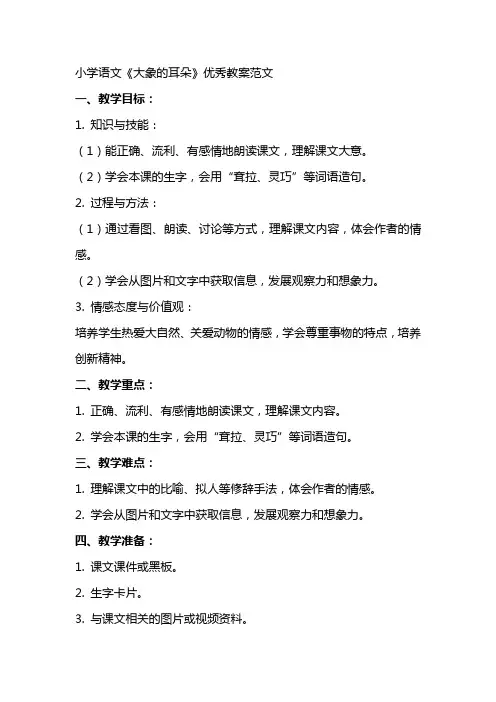 小学语文《大象的耳朵》优秀教案范文

一、教学目标：

1. 知识与技能：

（1）能正确、流利、有感情地朗读课文，理解课文大意。

（2）学会本课的生字，会用“耷拉、灵巧”等词语造句。

2. 过程与方法：

（1）通过看图、朗读、讨论等方式，理解课文内容，体会作者的情感。

（2）学会从图片和文字中获取信息，发展观察力和想象力。

3. 情感态度与价值观：

培养学生热爱大自然、关爱动物的情感，学会尊重事物的特点，培养创新精神。

二、教学重点：

1. 正确、流利、有感情地朗读课文，理解课文内容。

2. 学会本课的生字，会用“耷拉、灵巧”等词语造句。

三、教学难点：

1. 理解课文中的比喻、拟人等修辞手法，体会作者的情感。

2. 学会从图片和文字中获取信息，发展观察力和想象力。

四、教学准备：

1. 课文课件或黑板。

2. 生字卡片。

3. 与课文相关的图片或视频资料。